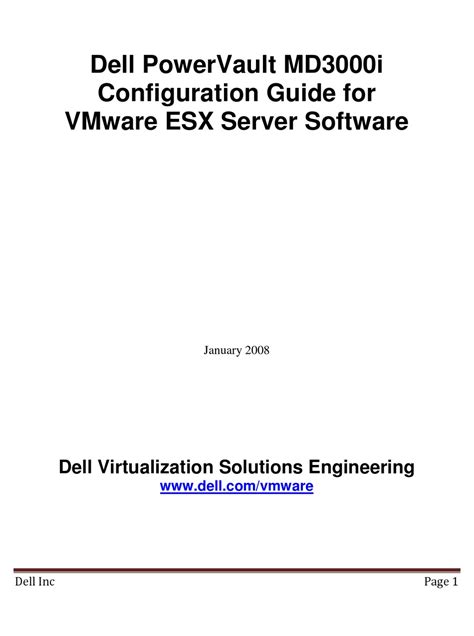 Dell PowerVault MD3000i Configuration Guide for VMware ESX Server Software

January 2008

Dell Virtualization Solutions Engineering
www.dell.com/vmware

Dell Inc

Page 1